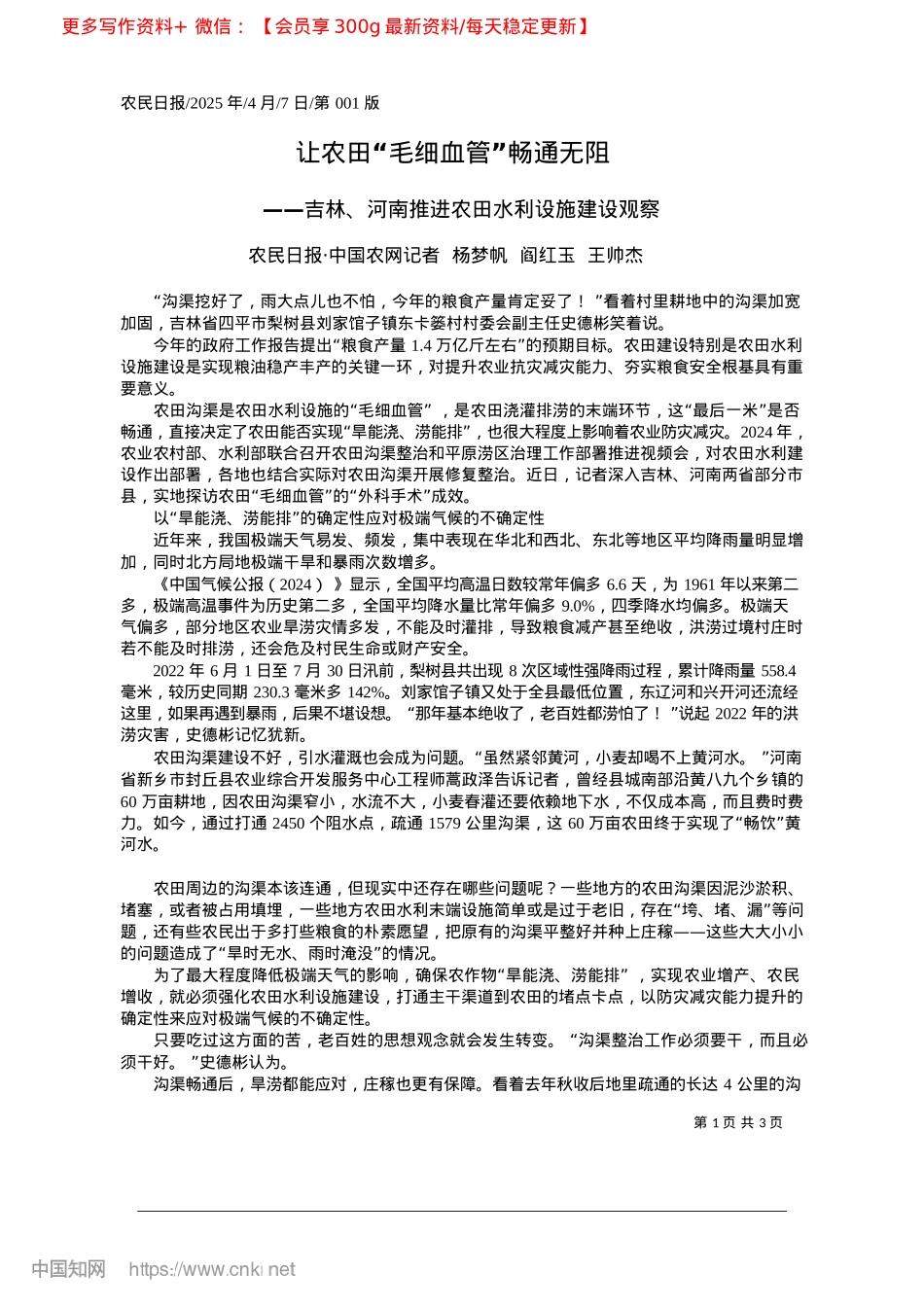 更多写作资料+ 微信：【会员享 300g 最新资料/每天稳定更新】

农民日报/2025 年/4 月/7 日/第 001 版

让农田“毛细血管”畅通无阻

——吉林、河南推进农田水利设施建设观察

农民日报·中国农网记者 杨梦帆 阎红玉 王帅杰

“沟渠挖好了，雨大点儿也不怕，今年的粮食产量肯定妥了！”看着村里耕地中的沟渠加宽加固，吉林省四平市梨树县刘家馆子镇东卡篓村村委会副主任史德彬笑着说。

今年的政府工作报告提出“粮食产量 1.4 万亿斤左右”的预期目标。农田建设特别是农田水利设施建设是实现粮油稳产丰产的关键一环，对提升农业抗灾减灾能力、夯实粮食安全根基具有重要意义。

农田沟渠是农田水利设施的“毛细血管”，是农田浇灌排涝的末端环节，这“最后一米”是否畅通，直接决定了农田能否实现“旱能浇、涝能排”，也很大程度上影响着农业防灾减灾。2024 年，农业农村部、水利部联合召开农田沟渠整治和平原涝区治理工作部署推进视频会，对农田水利建设作出部署，各地也结合实际对农田沟渠开展修复整治。近日，记者深入吉林、河南两省部分市县，实地探访农田“毛细血管”的“外科手术”成效。

以“旱能浇、涝能排”的确定性应对极端气候的不确定性

近年来，我国极端天气易发、频发，集中表现在华北和西北、东北等地区平均降雨量明显增加，同时北方局地极端干旱和暴雨次数增多。

《中国气候公报（2024）》显示，全国平均高温日数较常年偏多 6.6 天，为 1961 年以来第二多，极端高温事件为历史第二多，全国平均降水量比常年偏多 9.0%，四季降水均偏多。极端天气偏多，部分地区农业旱涝灾情多发，不能及时灌排，导致粮食减产甚至绝收，洪涝过境村庄时若不能及时排涝，还会危及村民生命或财产安全。

2022 年 6 月 1 日至 7 月 30 日汛前，梨树县共出现 8 次区域性强降雨过程，累计降雨量 558.4 毫米，较历史同期 230.3 毫米多 142%。刘家馆子镇又处于全县最低位置，东辽河和兴开河还流经这里，如果再遇到暴雨，后果不堪设想。“那年基本绝收了，老百姓都涝怕了！”说起 2022 年的洪涝灾害，史德彬记忆犹新。

农田沟渠建设不好，引水灌溉也会成为问题。“虽然紧邻黄河，小麦却喝不上黄河水。”河南省新乡市封丘县农业综合开发服务中心工程师蒿政泽告诉记者，曾经县城南部沿黄八九个乡镇的 60 万亩耕地，因农田沟渠窄小，水流不大，小麦春灌还要依赖地下水，不仅成本高，而且费时费力。如今，通过打通 2450 个阻水点，疏通 1579 公里沟渠，这 60 万亩农田终于实现了“畅饮”黄河水。

农田周边的沟渠本该连通，但现实中还存在哪些问题呢？一些地方的农田沟渠因泥沙淤积、堵塞，或者被占用填埋，一些地方农田水利末端设施简单或是过于老旧，存在“垮、堵、漏”等问题，还有些农民出于多打些粮食的朴素愿望，把原有的沟渠平整好并种上庄稼——这些大大小小的问题造成了“旱时无水、雨时淹没”的情况。

为了最大程度降低极端天气的影响，确保农作物“旱能浇、涝能排”，实现农业增产、农民增收，就必须强化农田水利设施建设，打通主干渠道到农田的堵点卡点，以防灾减灾能力提升的确定性来应对极端气候的不确定性。

只要吃过这方面的苦，老百姓的思想观念就会发生转变。“沟渠整治工作必须要干，而且必须干好。”史德彬认为。

沟渠畅通后，旱涝都能应对，庄稼也更有保障。看着去年秋收后地里疏通的长达 4 公里的沟

第 1 页 共 3 页

中国知网 https://www.cnki.net